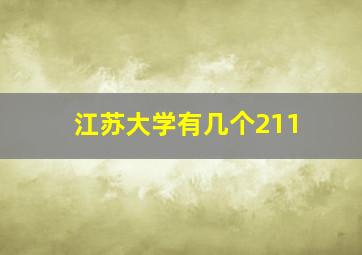 江苏大学有几个211